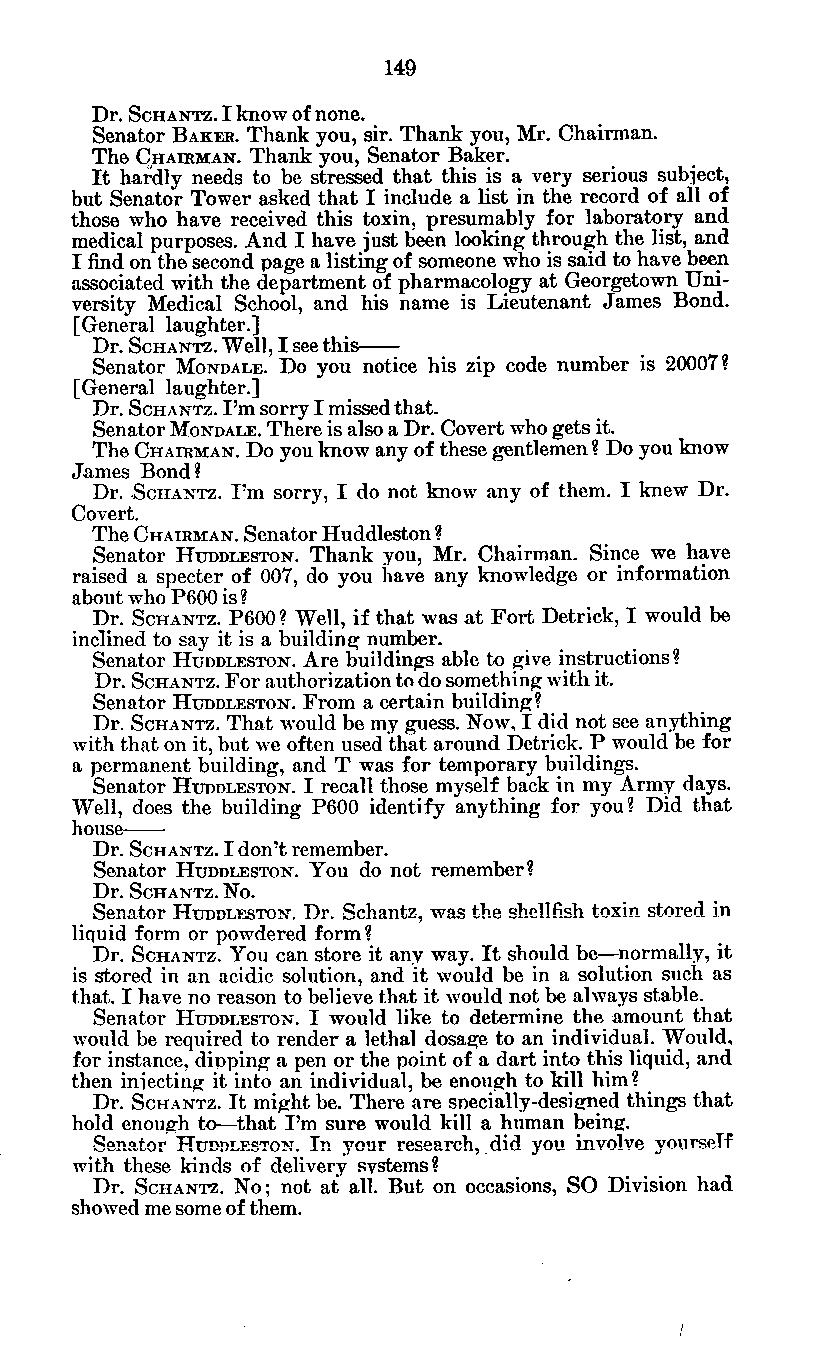 149

Dr. SCHANTZ. I know of none.

Senator BAKER. Thank you, sir. Thank you, Mr. Chairman.

The CHAIRMAN. Thank you, Senator Baker.

It hardly needs to be stressed that this is a very serious subject, but Senator Tower asked that I include a list in the record of all of those who have received this toxin, presumably for laboratory and medical purposes. And I have just been looking through the list, and I find on the second page a listing of someone who is said to have been associated with the department of pharmacology at Georgetown University Medical School, and his name is Lieutenant James Bond. [General laughter.]

Dr. SCHANTZ. Well, I see this——

Senator MONDALE. Do you notice his zip code number is 20007? [General laughter.]

Dr. SCHANTZ. I'm sorry I missed that.

Senator MONDALE. There is also a Dr. Covert who gets it.

The CHAIRMAN. Do you know any of these gentlemen? Do you know James Bond?

Dr. SCHANTZ. I'm sorry, I do not know any of them. I knew Dr. Covert.

The CHAIRMAN. Senator Huddleston?

Senator HUDDLESTON. Thank you, Mr. Chairman. Since we have raised a specter of 007, do you have any knowledge or information about who P600 is?

Dr. SCHANTZ. P600? Well, if that was at Fort Detrick, I would be inclined to say it is a building number.

Senator HUDDLESTON. Are buildings able to give instructions?

Dr. SCHANTZ. For authorization to do something with it.

Senator HUDDLESTON. From a certain building?

Dr. SCHANTZ. That would be my guess. Now, I did not see anything with that on it, but we often used that around Detrick. P would be for a permanent building, and T was for temporary buildings.

Senator HUDDLESTON. I recall those myself back in my Army days. Well, does the building P600 identify anything for you? Did that house——

Dr. SCHANTZ. I don't remember.

Senator HUDDLESTON. You do not remember?

Dr. SCHANTZ. No.

Senator HUDDLESTON. Dr. Schantz, was the shellfish toxin stored in liquid form or powdered form?

Dr. SCHANTZ. You can store it any way. It should be—normally, it is stored in an acidic solution, and it would be in a solution such as that. I have no reason to believe that it would not be always stable.

Senator HUDDLESTON. I would like to determine the amount that would be required to render a lethal dosage to an individual. Would, for instance, dipping a pen or the point of a dart into this liquid, and then injecting it into an individual, be enough to kill him?

Dr. SCHANTZ. It might be. There are specially-designed things that hold enough to—that I'm sure would kill a human being.

Senator HUDDLESTON. In your research, did you involve yourself with these kinds of delivery systems?

Dr. SCHANTZ. No; not at all. But on occasions, SO Division had showed me some of them.